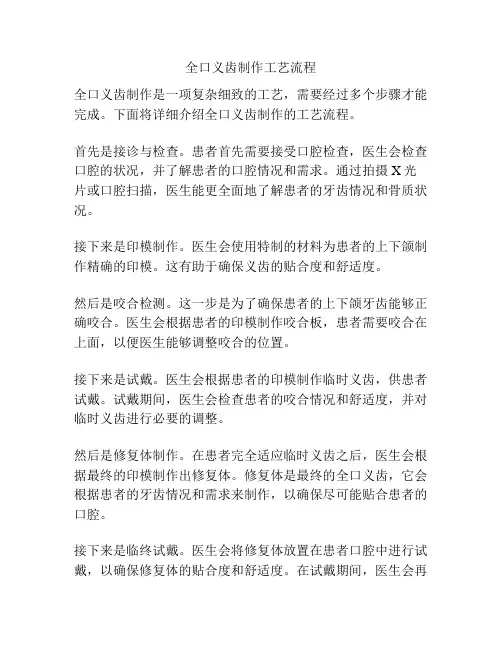 全口义齿制作工艺流程

全口义齿制作是一项复杂细致的工艺，需要经过多个步骤才能完成。下面将详细介绍全口义齿制作的工艺流程。

首先是接诊与检查。患者首先需要接受口腔检查，医生会检查口腔的状况，并了解患者的口腔情况和需求。通过拍摄 X 光片或口腔扫描，医生能更全面地了解患者的牙齿情况和骨质状况。

接下来是印模制作。医生会使用特制的材料为患者的上下颌制作精确的印模。这有助于确保义齿的贴合度和舒适度。

然后是咬合检测。这一步是为了确保患者的上下颌牙齿能够正确咬合。医生会根据患者的印模制作咬合板，患者需要咬合在上面，以便医生能够调整咬合的位置。

接下来是试戴。医生会根据患者的印模制作临时义齿，供患者试戴。试戴期间，医生会检查患者的咬合情况和舒适度，并对临时义齿进行必要的调整。

然后是修复体制作。在患者完全适应临时义齿之后，医生会根据最终的印模制作出修复体。修复体是最终的全口义齿，它会根据患者的牙齿情况和需求来制作，以确保尽可能贴合患者的口腔。

接下来是临终试戴。医生会将修复体放置在患者口腔中进行试戴，以确保修复体的贴合度和舒适度。在试戴期间，医生会再